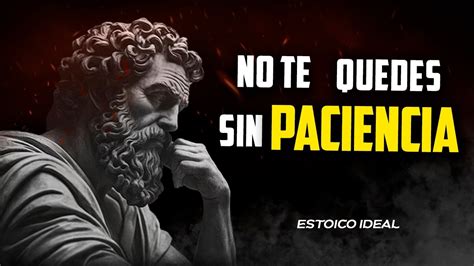 NO TE QUEDES SIN PACIENCIA

ESTOICO IDEAL